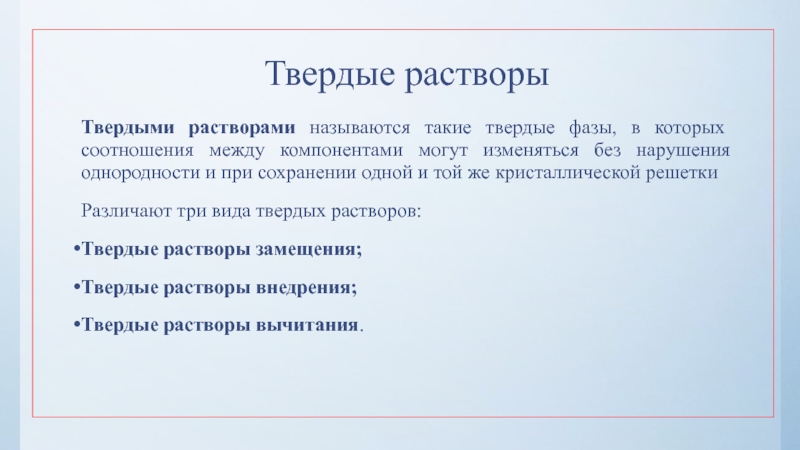 Твердые растворы

Твердыми растворами называются такие твердые фазы, в которых соотношения между компонентами могут изменяться без нарушения однородности и при сохранении одной и той же кристаллической решетки

Различают три вида твердых растворов:

•Твердые растворы замещения;

•Твердые растворы внедрения;

•Твердые растворы вычитания.